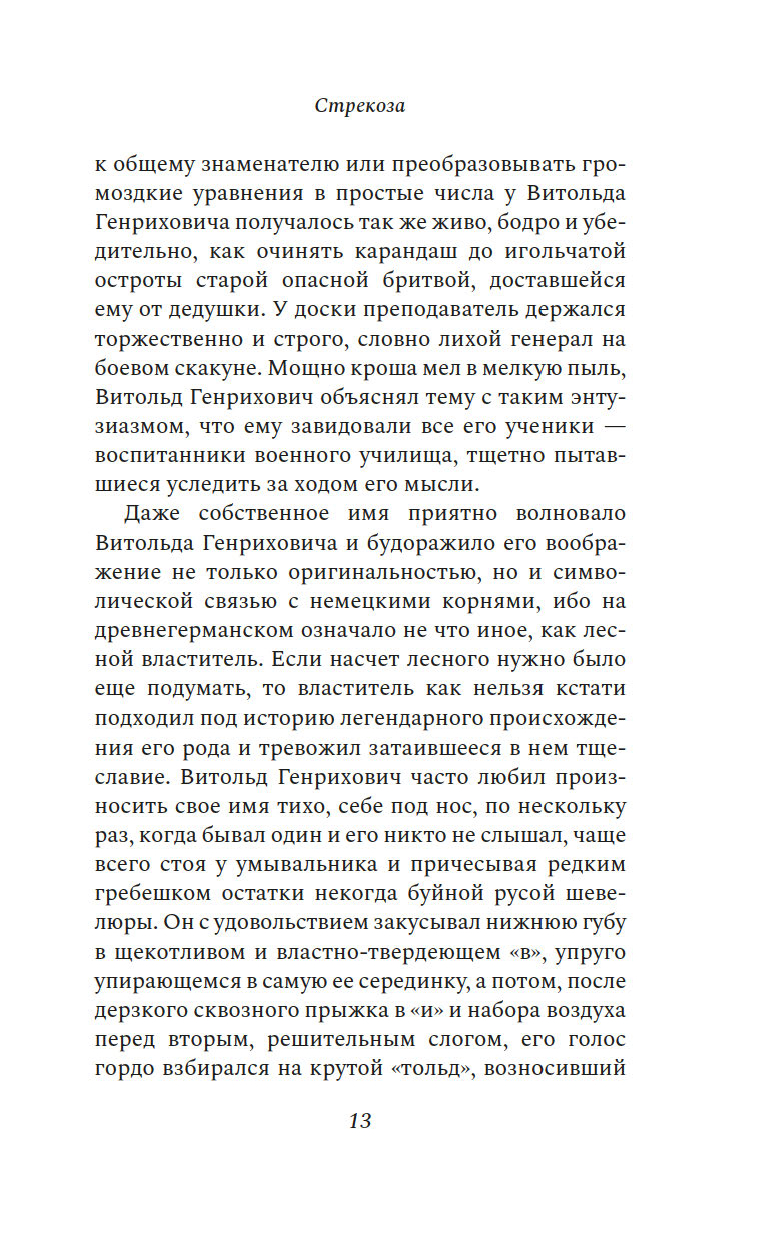 Стрекоза

к общему знаменателю или преобразовывать громоздкие уравнения в простые числа у Витольда Генриховича получалось так же живо, бодро и убедительно, как очинять карандаш до игольчатой остроты старой опасной бритвой, доставшейся ему от дедушки. У доски преподаватель держался торжественно и строго, словно лихой генерал на боевом скакуне. Мощно кроша мел в мелкую пыль, Витольд Генрихович объяснял тему с таким энтузиазмом, что ему завидовали все его ученики — воспитанники военного училища, тщетно пытавшиеся уследить за ходом его мысли.

Даже собственное имя приятно волновало Витольда Генриховича и будоражило его воображение не только оригинальностью, но и символической связью с немецкими корнями, ибо на древнегерманском означало не что иное, как лесной властитель. Если насчет лесного нужно было еще подумать, то властитель как нельзя кстати подходил под историю легендарного происхождения его рода и тревожил затаившееся в нем тщеславие. Витольд Генрихович часто любил произносить свое имя тихо, себе под нос, по нескольку раз, когда бывал один и его никто не слышал, чаще всего стоя у умывальника и причесывая редким гребешком остатки некогда буйной русой шевелюры. Он с удовольствием закусывал нижнюю губу в щекотливом и властно-твердеющем «в», упруго упирающемся в самую ее серединку, а потом, после дерзкого сквозного прыжка в «и» и набора воздуха перед вторым, решительным слогом, его голос гордо взбирался на крутой «тольд», возносивший

13